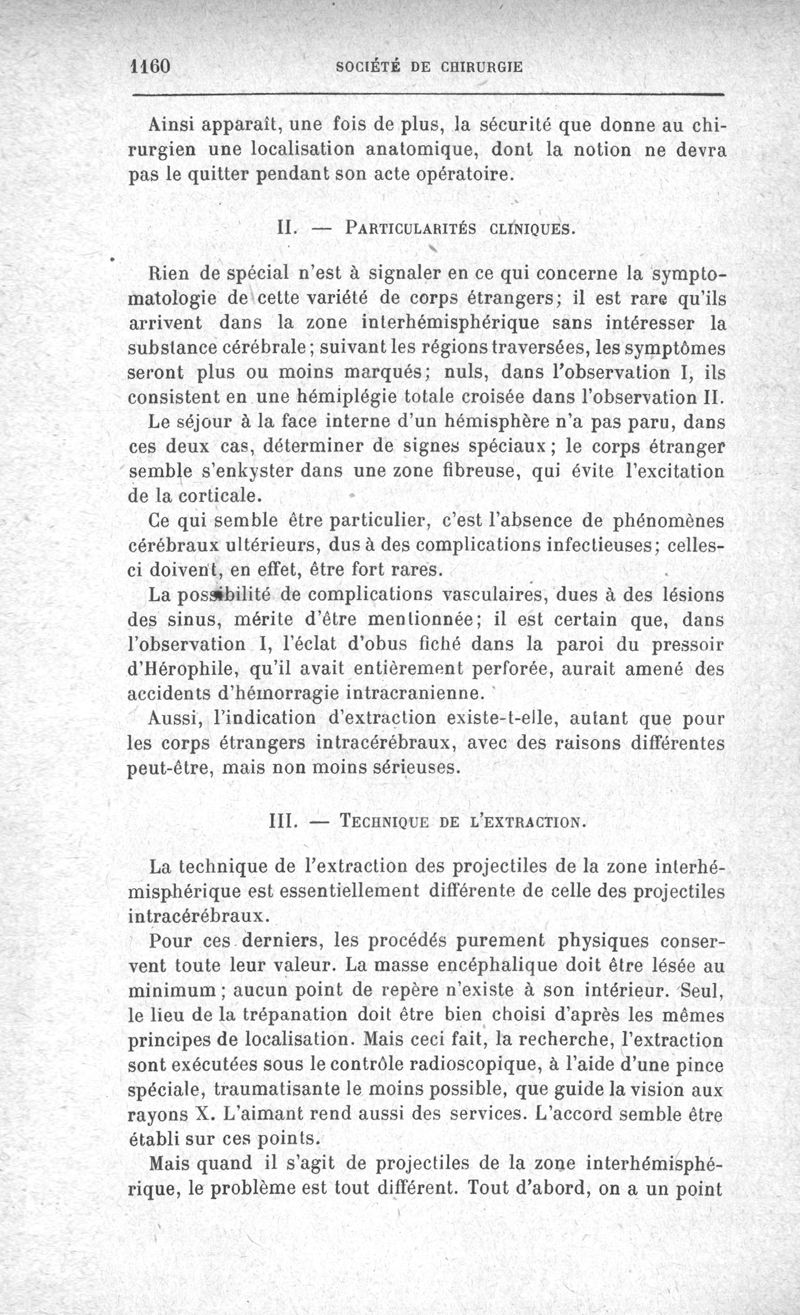 1160 SOCIÉTÉ DE CHIRURGIE

Ainsi apparaît, une fois de plus, la sécurité que donne au chirurgien une localisation anatomique, dont la notion ne devra pas le quitter pendant son acte opératoire.

II. — PARTICULARITÉS CLINIQUES.

Rien de spécial n'est à signaler en ce qui concerne la symptomatologie de cette variété de corps étrangers; il est rare qu'ils arrivent dans la zone interhémisphérique sans intéresser la substance cérébrale; suivant les régions traversées, les symptômes seront plus ou moins marqués; nuls, dans l'observation I, ils consistent en une hémiplégie totale croisée dans l'observation II. Le séjour à la face interne d'un hémisphère n'a pas paru, dans ces deux cas, déterminer de signes spéciaux; le corps étranger semble s'enkyster dans une zone fibreuse, qui évite l'excitation de la corticale.

Ce qui semble être particulier, c'est l'absence de phénomènes cérébraux ultérieurs, dus à des complications infectieuses; celles-ci doivent, en effet, être fort rares.

La possibilité de complications vasculaires, dues à des lésions des sinus, mérite d'être mentionnée; il est certain que, dans l'observation I, l'éclat d'obus fiché dans la paroi du pressoir d'Hérophile, qu'il avait entièrement perforée, aurait amené des accidents d'hémorragie intracranienne.

Aussi, l'indication d'extraction existe-t-elle, autant que pour les corps étrangers intracérébraux, avec des raisons différentes peut-être, mais non moins sérieuses.

III. — TECHNIQUE DE L'EXTRACTION.

La technique de l'extraction des projectiles de la zone interhémisphérique est essentiellement différente de celle des projectiles intracérébraux.

Pour ces derniers, les procédés purement physiques conservent toute leur valeur. La masse encéphalique doit être lésée au minimum; aucun point de repère n'existe à son intérieur. Seul, le lieu de la trépanation doit être bien choisi d'après les mêmes principes de localisation. Mais ceci fait, la recherche, l'extraction sont exécutées sous le contrôle radioscopique, à l'aide d'une pince spéciale, traumatisante le moins possible, que guide la vision aux rayons X. L'aimant rend aussi des services. L'accord semble être établi sur ces points.

Mais quand il s'agit de projectiles de la zone interhémisphérique, le problème est tout différent. Tout d'abord, on a un point